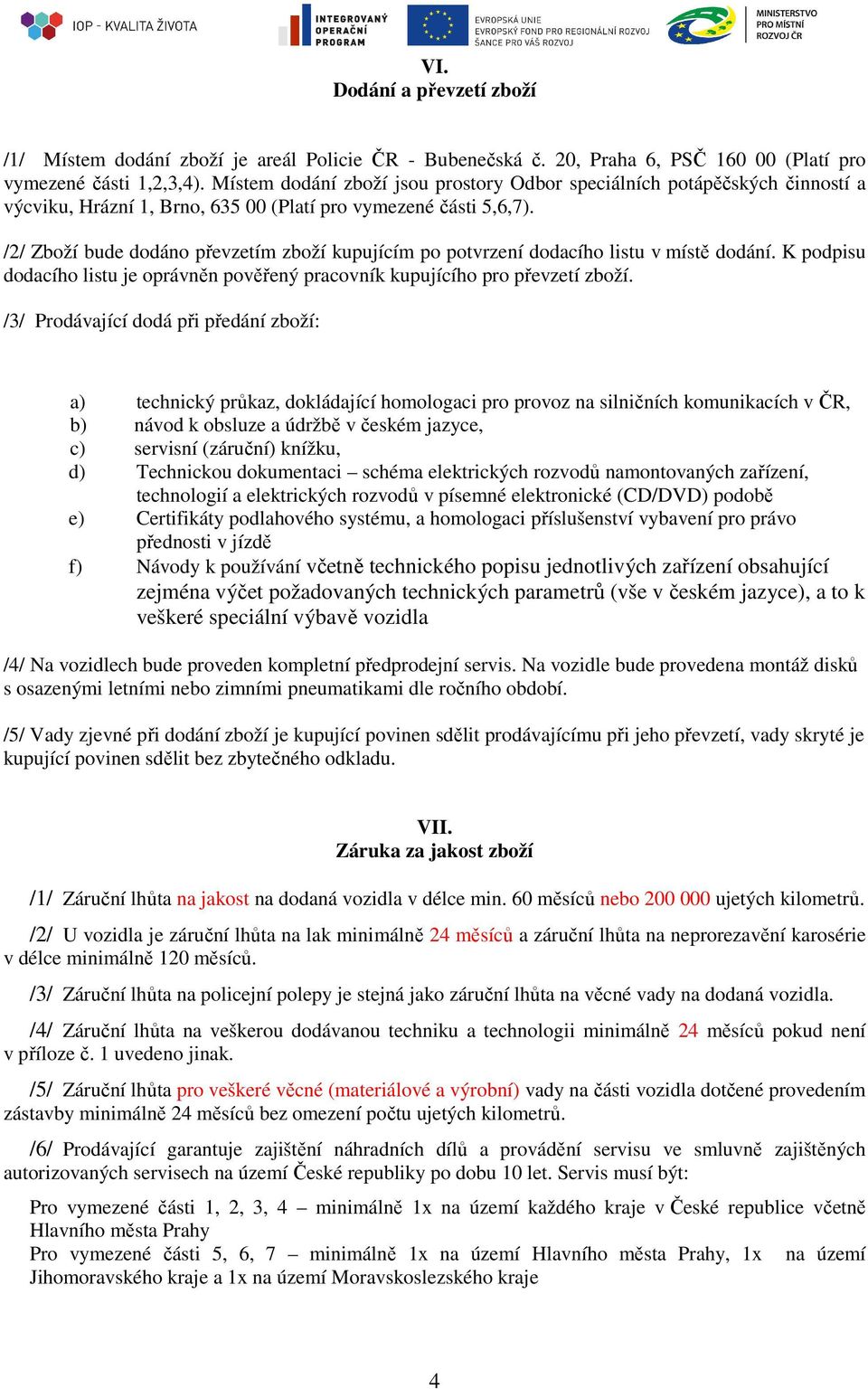 IOP - KVALITA ŽIVOTA
INTEGROVANÝ OPERAČNÍ PROGRAM
EVROPSKÁ UNIE
EVROPSKÝ FOND PRO REGIONÁLNÍ ROZVOJ
ŠANCE PRO VÁŠ ROZVOJ
MINISTERSTVO PRO MÍSTNÍ ROZVOJ ČR

VI.
Dodání a převzetí zboží

/1/ Místem dodání zboží je areál Policie ČR - Bubenečská č. 20, Praha 6, PSČ 160 00 (Platí pro vymezené části 1,2,3,4). Místem dodání zboží jsou prostory Odbor speciálních potápěčských činností a výcviku, Hrázní 1, Brno, 635 00 (Platí pro vymezené části 5,6,7).

/2/ Zboží bude dodáno převzetím zboží kupujícím po potvrzení dodacího listu v místě dodání. K podpisu dodacího listu je oprávněn pověřený pracovník kupujícího pro převzetí zboží.

/3/ Prodávající dodá při předání zboží:

a) technický průkaz, dokládající homologaci pro provoz na silničních komunikacích v ČR,
b) návod k obsluze a údržbě v českém jazyce,
c) servisní (záruční) knížku,
d) Technickou dokumentaci – schéma elektrických rozvodů namontovaných zařízení, technologií a elektrických rozvodů v písemné elektronické (CD/DVD) podobě
e) Certifikáty podlahového systému, a homologaci příslušenství vybavení pro právo přednosti v jízdě
f) Návody k používání včetně technického popisu jednotlivých zařízení obsahující zejména výčet požadovaných technických parametrů (vše v českém jazyce), a to k veškeré speciální výbavě vozidla

/4/ Na vozidlech bude proveden kompletní předprodejní servis. Na vozidle bude provedena montáž disků s osazenými letními nebo zimními pneumatikami dle ročního období.

/5/ Vady zjevné při dodání zboží je kupující povinen sdělit prodávajícímu při jeho převzetí, vady skryté je kupující povinen sdělit bez zbytečného odkladu.

VII.
Záruka za jakost zboží

/1/ Záruční lhůta na jakost na dodaná vozidla v délce min. 60 měsíců nebo 200 000 ujetých kilometrů.

/2/ U vozidla je záruční lhůta na lak minimálně 24 měsíců a záruční lhůta na neprorezavění karosérie v délce minimálně 120 měsíců.

/3/ Záruční lhůta na policejní polepy je stejná jako záruční lhůta na věcné vady na dodaná vozidla.

/4/ Záruční lhůta na veškerou dodávanou techniku a technologii minimálně 24 měsíců pokud není v příloze č. 1 uvedeno jinak.

/5/ Záruční lhůta pro veškeré věcné (materiálové a výrobní) vady na části vozidla dotčené provedením zástavby minimálně 24 měsíců bez omezení počtu ujetých kilometrů.

/6/ Prodávající garantuje zajištění náhradních dílů a provádění servisu ve smluvně zajištěných autorizovaných servisech na území České republiky po dobu 10 let. Servis musí být:

Pro vymezené části 1, 2, 3, 4 – minimálně 1x na území každého kraje v České republice včetně Hlavního města Prahy
Pro vymezené části 5, 6, 7 – minimálně 1x na území Hlavního města Prahy, 1x na území Jihomoravského kraje a 1x na území Moravskoslezského kraje

4